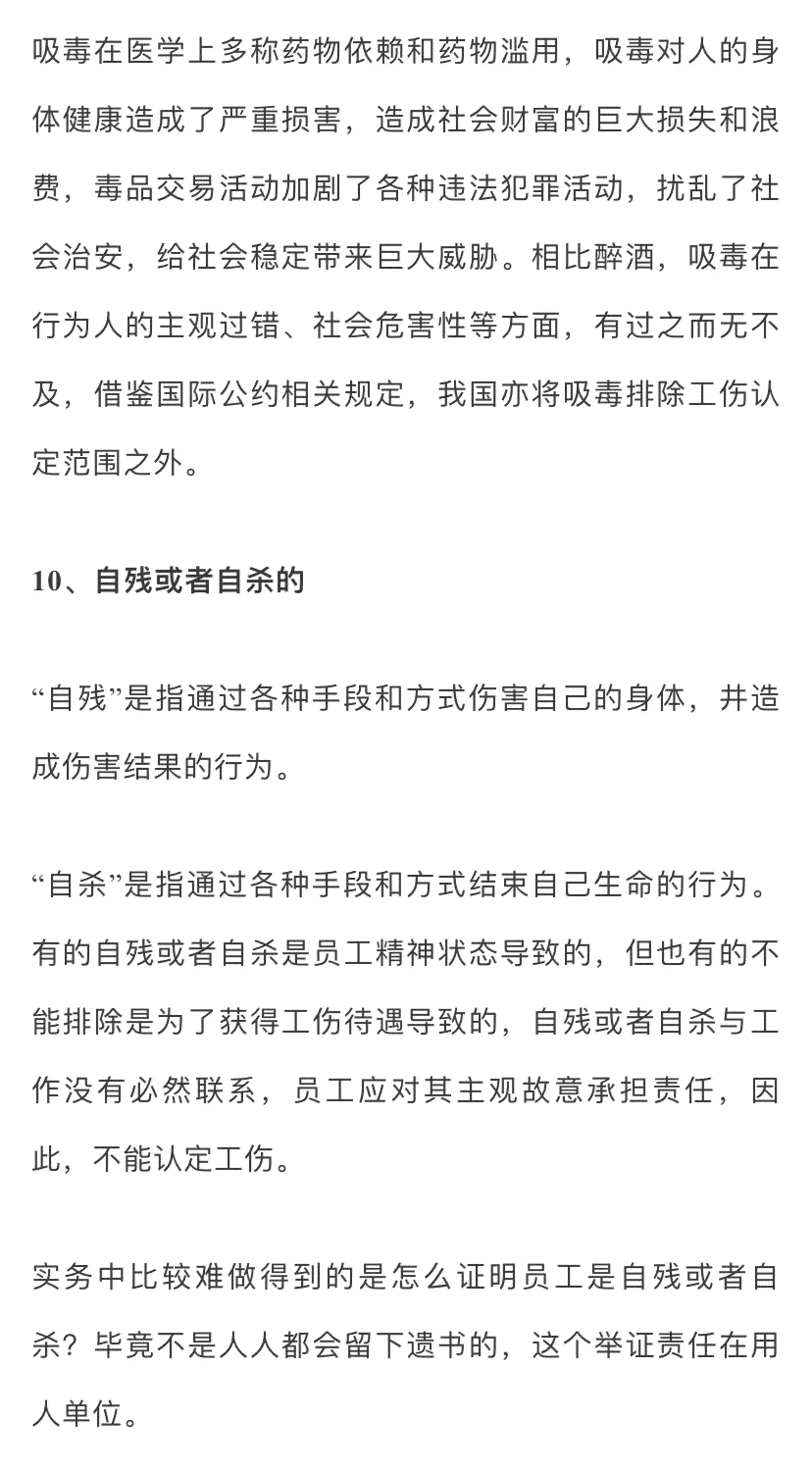 吸毒在医学上多称药物依赖和药物滥用，吸毒对人的身体健康造成了严重损害，造成社会财富的巨大损失和浪费，毒品交易活动加剧了各种违法犯罪活动，扰乱了社会治安，给社会稳定带来巨大威胁。相比醉酒，吸毒在行为人的主观过错、社会危害性等方面，有过之而无不及，借鉴国际公约相关规定，我国亦将吸毒排除工伤认定范围之外。

10、自残或者自杀的

“自残”是指通过各种手段和方式伤害自己的身体，并造成伤害结果的行为。

“自杀”是指通过各种手段和方式结束自己生命的行为。有的自残或者自杀是员工精神状态导致的，但也有的不能排除是为了获得工伤待遇导致的，自残或者自杀与工作没有必然联系，员工应对其主观故意承担责任，因此，不能认定工伤。

实务中比较难做得到的是怎么证明员工是自残或者自杀？毕竟不是人人都会留下遗书的，这个举证责任在用人单位。